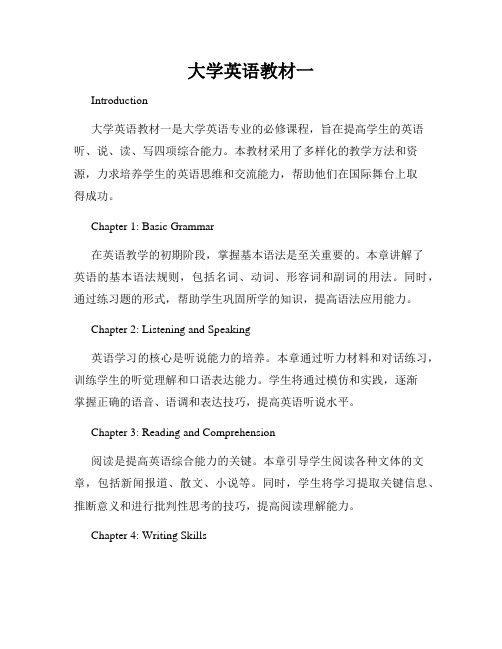 大学英语教材一

Introduction

大学英语教材一是大学英语专业的必修课程，旨在提高学生的英语听、说、读、写四项综合能力。本教材采用了多样化的教学方法和资源，力求培养学生的英语思维和交流能力，帮助他们在国际舞台上取得成功。

Chapter 1: Basic Grammar

在英语教学的初期阶段，掌握基本语法是至关重要的。本章讲解了英语的基本语法规则，包括名词、动词、形容词和副词的用法。同时，通过练习题的形式，帮助学生巩固所学的知识，提高语法应用能力。

Chapter 2: Listening and Speaking

英语学习的核心是听说能力的培养。本章通过听力材料和对话练习，训练学生的听觉理解和口语表达能力。学生将通过模仿和实践，逐渐掌握正确的语音、语调和表达技巧，提高英语听说水平。

Chapter 3: Reading and Comprehension

阅读是提高英语综合能力的关键。本章引导学生阅读各种文体的文章，包括新闻报道、散文、小说等。同时，学生将学习提取关键信息、推断意义和进行批判性思考的技巧，提高阅读理解能力。

Chapter 4: Writing Skills